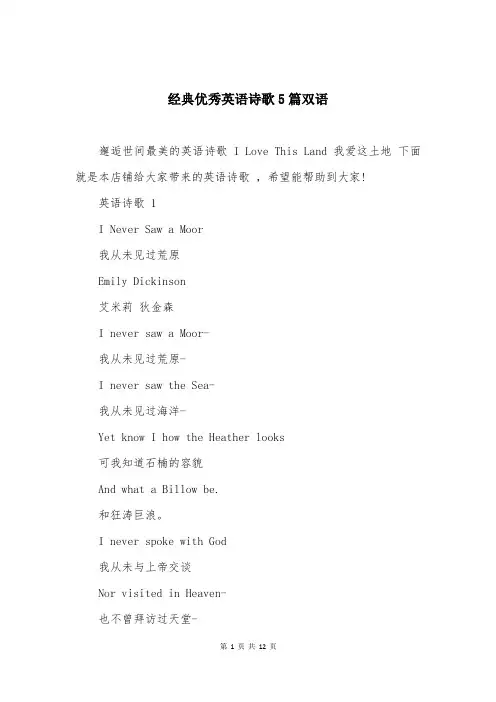 经典优秀英语诗歌5篇双语

邂逅世间最美的英语诗歌 I Love This Land 我爱这土地 下面就是本店铺给大家带来的英语诗歌 ，希望能帮助到大家!

英语诗歌 1

I Never Saw a Moor

我从未见过荒原

Emily Dickinson

艾米莉 狄金森

I never saw a Moor-

我从未见过荒原-

I never saw the Sea-

我从未见过海洋-

Yet know I how the Heather looks

可我知道石楠的容貌

And what a Billow be.

和狂涛巨浪。

I never spoke with God

我从未与上帝交谈

Nor visited in Heaven-

也不曾拜访过天堂-

第 1 页 共 12 页